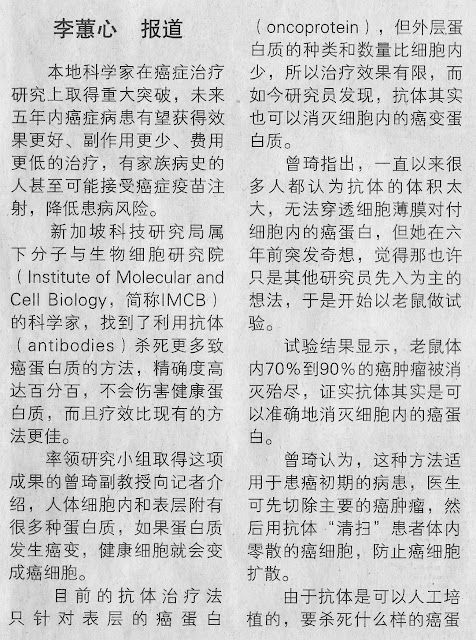 李蕙心　报道

本地科学家在癌症治疗研究上取得重大突破，未来五年内癌症病患有望获得效果更好、副作用更少、费用更低的治疗，有家族病史的人甚至可能接受癌症疫苗注射，降低患病风险。

新加坡科技研究局属下分子与生物细胞研究院（Institute of Molecular and Cell Biology，简称IMCB）的科学家，找到了利用抗体（antibodies）杀死更多致癌蛋白质的方法，精确度高达百分百，不会伤害健康蛋白质，而且疗效比现有的方法更佳。

率领研究小组取得这项成果的曾琦副教授向记者介绍，人体细胞内和表层附有很多种蛋白质，如果蛋白质发生癌变，健康细胞就会变成癌细胞。

目前的抗体治疗法只针对表层的癌蛋白（oncoprotein），但外层蛋白质的种类和数量比细胞内少，所以治疗效果有限，而如今研究员发现，抗体其实也可以消灭细胞内的癌变蛋白质。

曾琦指出，一直以来很多人都认为抗体的体积太大，无法穿透细胞薄膜对付细胞内的癌蛋白，但她在六年前突发奇想，觉得那也许只是其他研究员先入为主的想法，于是开始以老鼠做试验。

试验结果显示，老鼠体内70%到90%的癌肿瘤被消灭殆尽，证实抗体其实是可以准确地消灭细胞内的癌蛋白。

曾琦认为，这种方法适用于患癌初期的病患，医生可先切除主要的癌肿瘤，然后用抗体“清扫”患者体内零散的癌细胞，防止癌细胞扩散。

由于抗体是可以人工培植的，要杀死什么样的癌蛋